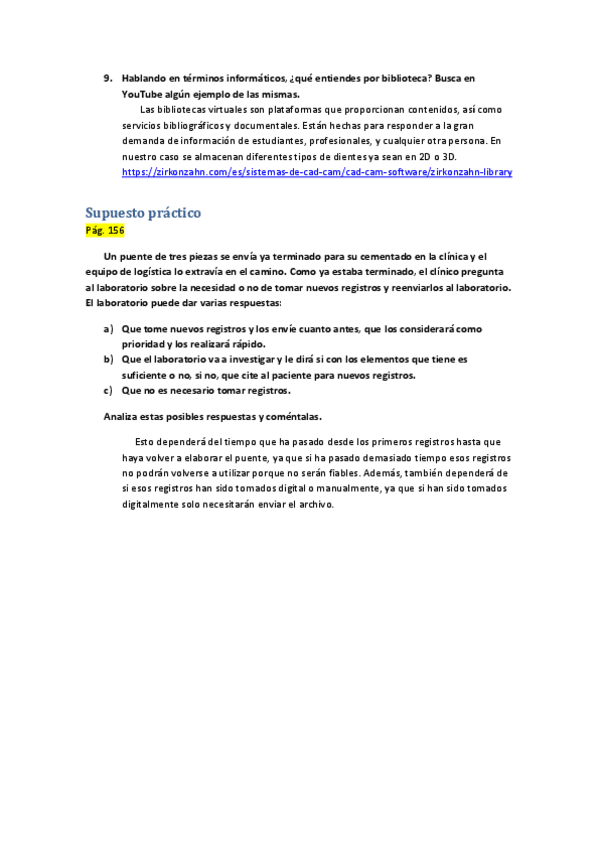 9. Hablando en términos informáticos, ¿qué entiendes por biblioteca? Busca en YouTube algún ejemplo de las mismas.

Las bibliotecas virtuales son plataformas que proporcionan contenidos, así como servicios bibliográficos y documentales. Están hechas para responder a la gran demanda de información de estudiantes, profesionales, y cualquier otra persona. En nuestro caso se almacenan diferentes tipos de dientes ya sean en 2D o 3D.
https://zirkonzahn.com/es/sistemas-de-cad-cam/cad-cam-software/zirkonzahn-library

Supuesto práctico
Pág. 156

Un puente de tres piezas se envía ya terminado para su cementado en la clínica y el equipo de logística lo extravía en el camino. Como ya estaba terminado, el clínico pregunta al laboratorio sobre la necesidad o no de tomar nuevos registros y reenviarlos al laboratorio. El laboratorio puede dar varias respuestas:

a) Que tome nuevos registros y los envíe cuanto antes, que los considerará como prioridad y los realizará rápido.
b) Que el laboratorio va a investigar y le dirá si con los elementos que tiene es suficiente o no, si no, que cite al paciente para nuevos registros.
c) Que no es necesario tomar registros.

Analiza estas posibles respuestas y coméntalas.

Esto dependerá del tiempo que ha pasado desde los primeros registros hasta que haya volver a elaborar el puente, ya que si ha pasado demasiado tiempo esos registros no podrán volverse a utilizar porque no serán fiables. Además, también dependerá de si esos registros han sido tomados digital o manualmente, ya que si han sido tomados digitalmente solo necesitarán enviar el archivo.